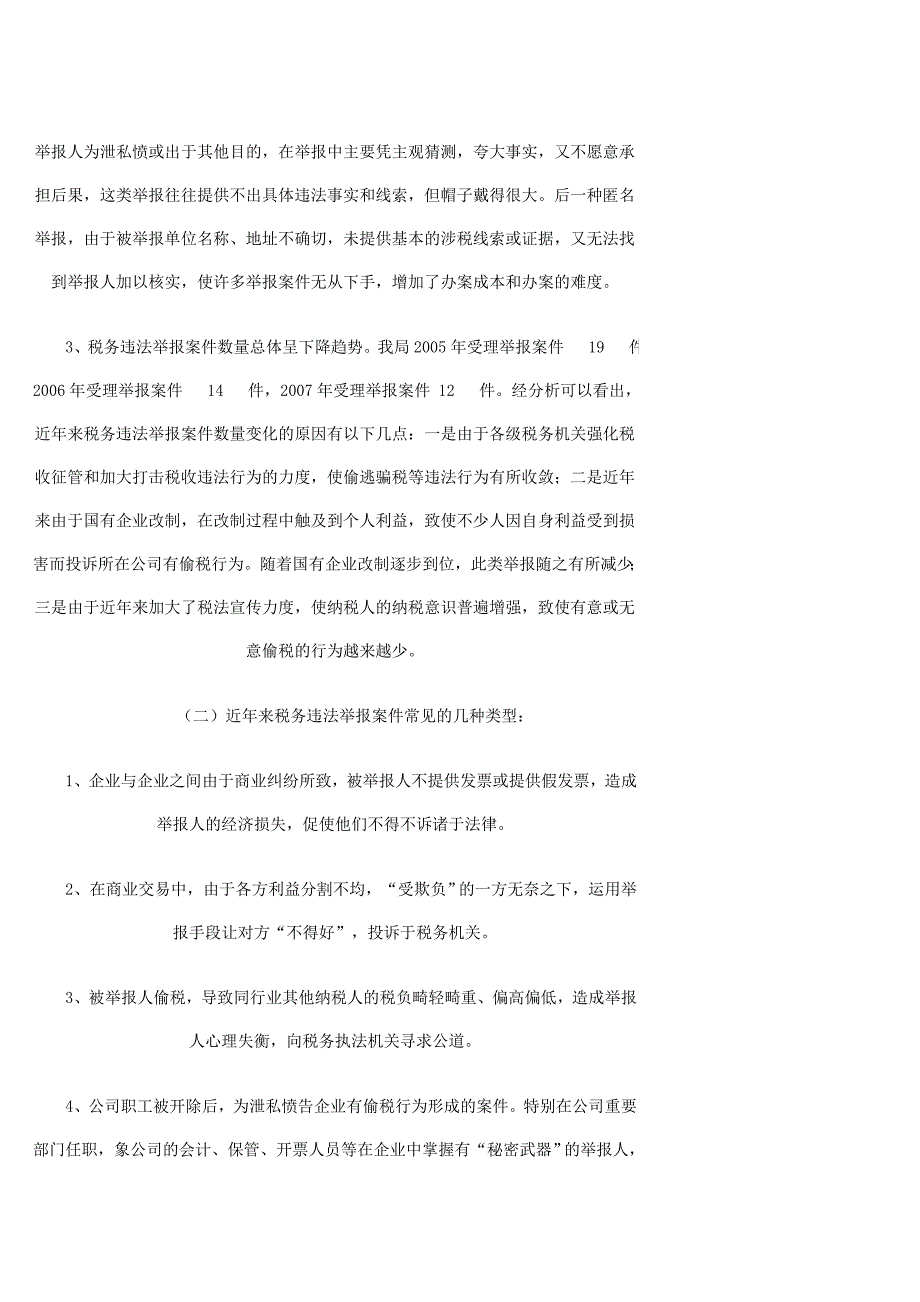 举报人为泄私愤或出于其他目的，在举报中主要凭主观猜测，夸大事实，又不愿意承担后果，这类举报往往提供不出具体违法事实和线索，但帽子戴得很大。后一种匿名举报，由于被举报单位名称、地址不确切，未提供基本的涉税线索或证据，又无法找到举报人加以核实，使许多举报案件无从下手，增加了办案成本和办案的难度。

3、税务违法举报案件数量总体呈下降趋势。我局2005年受理举报案件 19 件 2006年受理举报案件 14 件，2007年受理举报案件 12 件。经分析可以看出，近年来税务违法举报案件数量变化的原因有以下几点：一是由于各级税务机关强化税收征管和加大打击税收违法行为的力度，使偷逃骗税等违法行为有所收敛；二是近年来由于国有企业改制，在改制过程中触及到个人利益，致使不少人因自身利益受到损害而投诉所在公司有偷税行为。随着国有企业改制逐步到位，此类举报随之有所减少；三是由于近年来加大了税法宣传力度，使纳税人的纳税意识普遍增强，致使有意或无意偷税的行为越来越少。

（二）近年来税务违法举报案件常见的几种类型：

1、企业与企业之间由于商业纠纷所致，被举报人不提供发票或提供假发票，造成举报人的经济损失，促使他们不得不诉诸于法律。

2、在商业交易中，由于各方利益分割不均，“受欺负”的一方无奈之下，运用举报手段让对方“不得好”，投诉于税务机关。

3、被举报人偷税，导致同行业其他纳税人的税负畸轻畸重、偏高偏低，造成举报人心理失衡，向税务执法机关寻求公道。

4、公司职工被开除后，为泄私愤告企业有偷税行为形成的案件。特别在公司重要部门任职，象公司的会计、保管、开票人员等在企业中掌握有“秘密武器”的举报人，